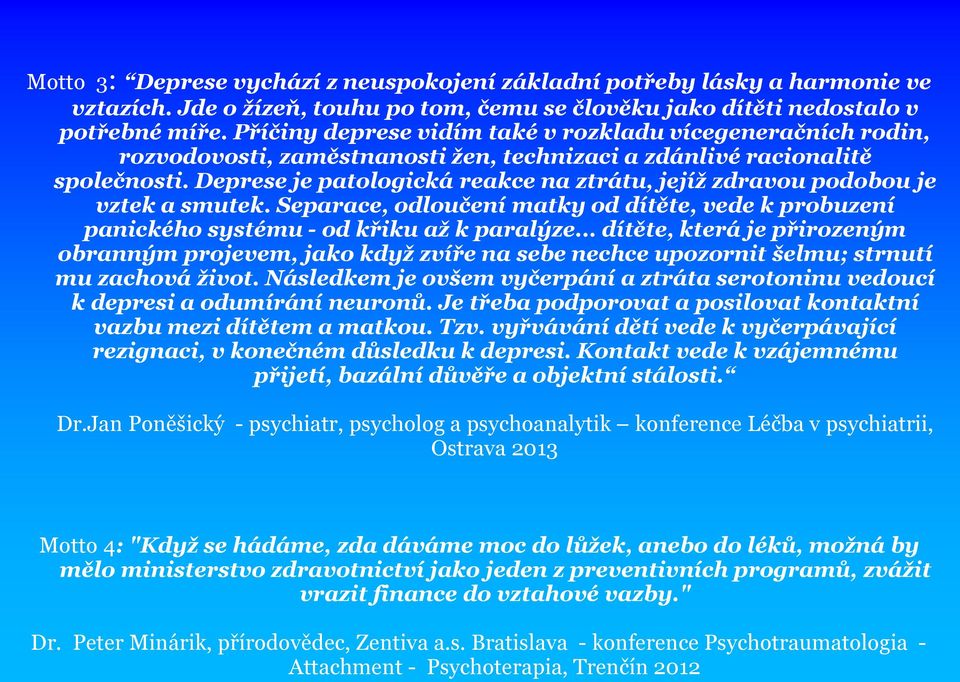 Motto 3: “Deprese vychází z neuspokojení základní potřeby lásky a harmonie ve vztazích. Jde o žízeň, touhu po tom, čemu se člověku jako dítěti nedostalo v potřebné míře. Příčiny deprese vidím také v rozkladu vícegeneračních rodin, rozvodovosti, zaměstnanosti žen, technizaci a zdánlivé racionalitě společnosti. Deprese je patologická reakce na ztrátu, jejíž zdravou podobou je vztek a smutek. Separace, odloučení matky od dítěte, vede k probuzení panického systému - od křiku až k paralýze... dítěte, která je přirozeným obranným projevem, jako když zvíře na sebe nechce upozornit šelmu; strnutí mu zachová život. Následkem je ovšem vyčerpání a ztráta serotoninu vedoucí k depresi a odumírání neuronů. Je třeba podporovat a posilovat kontaktní vazbu mezi dítětem a matkou. Tzv. vyřvávání dětí vede k vyčerpávající rezignaci, v konečném důsledku k depresi. Kontakt vede k vzájemnému přijetí, bazální důvěře a objektní stálosti.“

Dr.Jan Poněšický - psychiatr, psycholog a psychoanalytik – konference Léčba v psychiatrii, Ostrava 2013

Motto 4: "Když se hádáme, zda dáváme moc do lůžek, anebo do léků, možná by mělo ministerstvo zdravotnictví jako jeden z preventivních programů, zvážit vrazit finance do vztahové vazby."

Dr. Peter Minárik, přírodovědec, Zentiva a.s. Bratislava - konference Psychotraumatologia - Attachment - Psychoterapia, Trenčín 2012